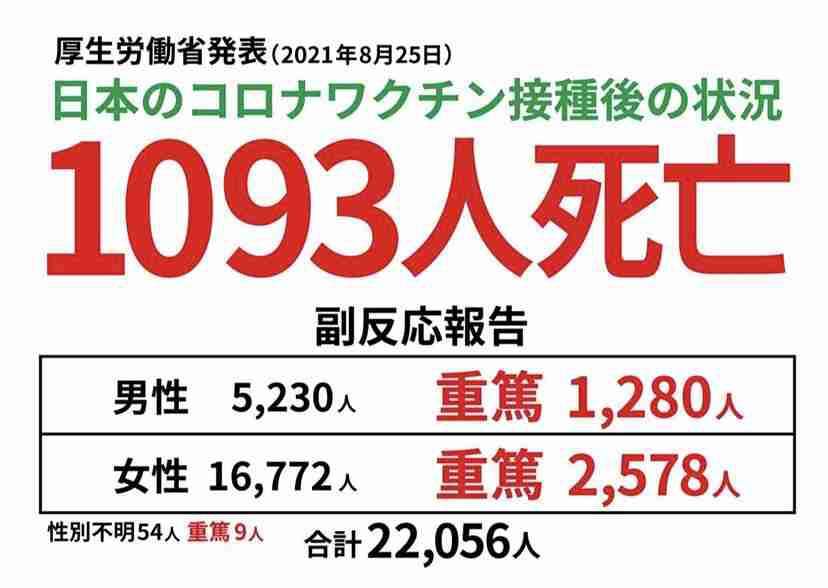 厚生労働省発表（2021年8月25日）
日本のコロナワクチン接種後の状況
1093人死亡

副反応報告

| 男性　5,230人 | 重篤 1,280人 |
|---|---|
| 女性 16,772人 | 重篤 2,578人 |

性別不明54人 重篤 9人
合計 22,056人